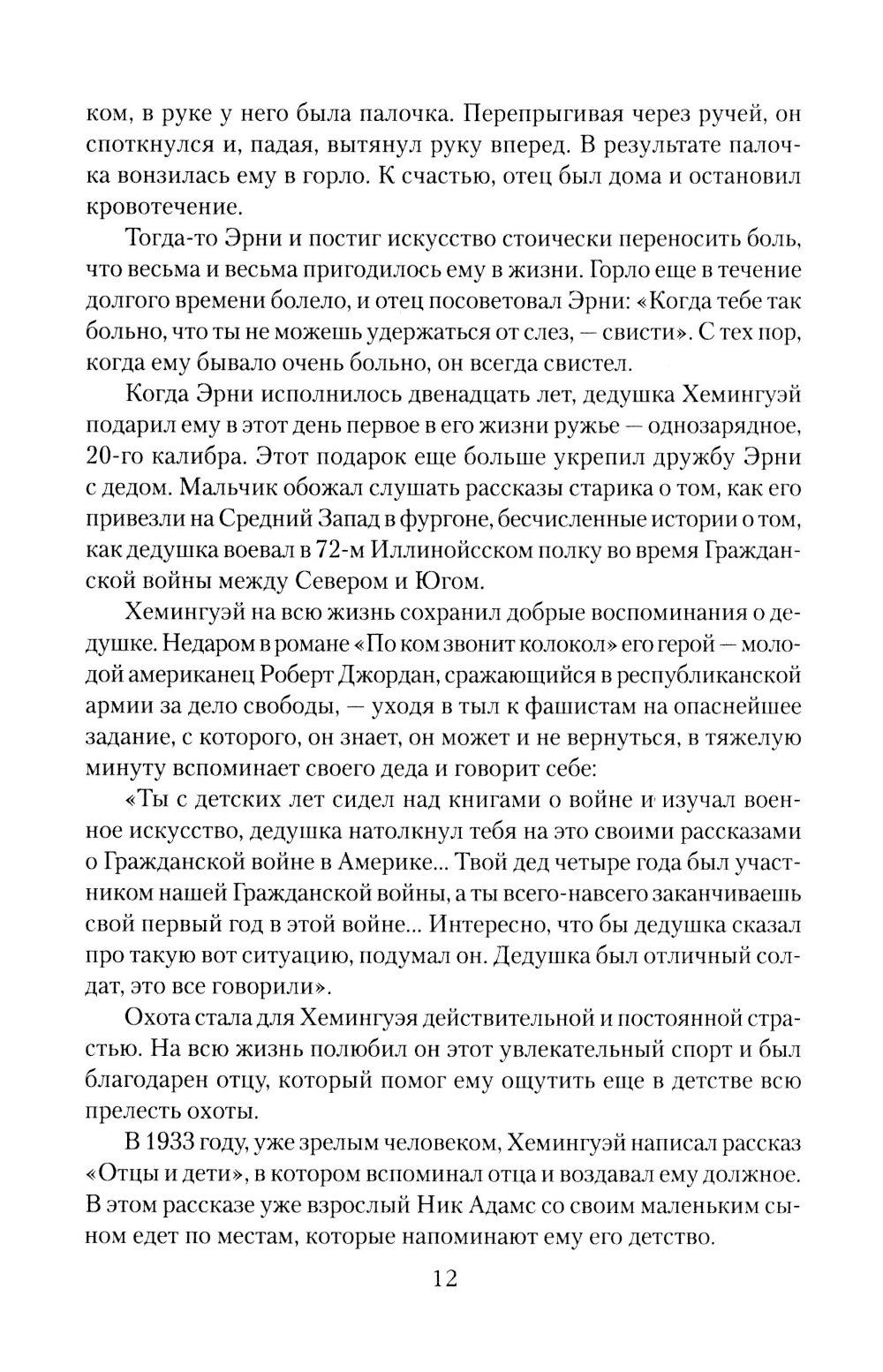 ком, в руке у него была палочка. Перепрыгивая через ручей, он споткнулся и, падая, вытянул руку вперед. В результате палочка вонзилась ему в горло. К счастью, отец был дома и остановил кровотечение.

Тогда-то Эрни и постиг искусство стоически переносить боль, что весьма и весьма пригодилось ему в жизни. Горло еще в течение долгого времени болело, и отец посоветовал Эрни: «Когда тебе так больно, что ты не можешь удержаться от слез, — свисти». С тех пор, когда ему бывало очень больно, он всегда свистел.

Когда Эрни исполнилось двенадцать лет, дедушка Хемингуэй подарил ему в этот день первое в его жизни ружье — однозарядное, 20-го калибра. Этот подарок еще больше укрепил дружбу Эрни с дедом. Мальчик обожал слушать рассказы старика о том, как его привезли на Средний Запад в фургоне, бесчисленные истории о том, как дедушка воевал в 72-м Иллинойсском полку во время Гражданской войны между Севером и Югом.

Хемингуэй на всю жизнь сохранил добрые воспоминания о дедушке. Недаром в романе «По ком звонит колокол» его герой — молодой американец Роберт Джордан, сражающийся в республиканской армии за дело свободы, — уходя в тыл к фашистам на опаснейшее задание, с которого, он знает, он может и не вернуться, в тяжелую минуту вспоминает своего деда и говорит себе:

«Ты с детских лет сидел над книгами о войне и изучал военное искусство, дедушка натолкнул тебя на это своими рассказами о Гражданской войне в Америке... Твой дед четыре года был участником нашей Гражданской войны, а ты всего-навсего заканчиваешь свой первый год в этой войне... Интересно, что бы дедушка сказал про такую вот ситуацию, подумал он. Дедушка был отличный солдат, это все говорили».

Охота стала для Хемингуэя действительной и постоянной страстью. На всю жизнь полюбил он этот увлекательный спорт и был благодарен отцу, который помог ему ощутить еще в детстве всю прелесть охоты.

В 1933 году, уже зрелым человеком, Хемингуэй написал рассказ «Отцы и дети», в котором вспоминал отца и воздавал ему должное. В этом рассказе уже взрослый Ник Адамс со своим маленьким сыном едет по местам, которые напоминают ему его детство.

12